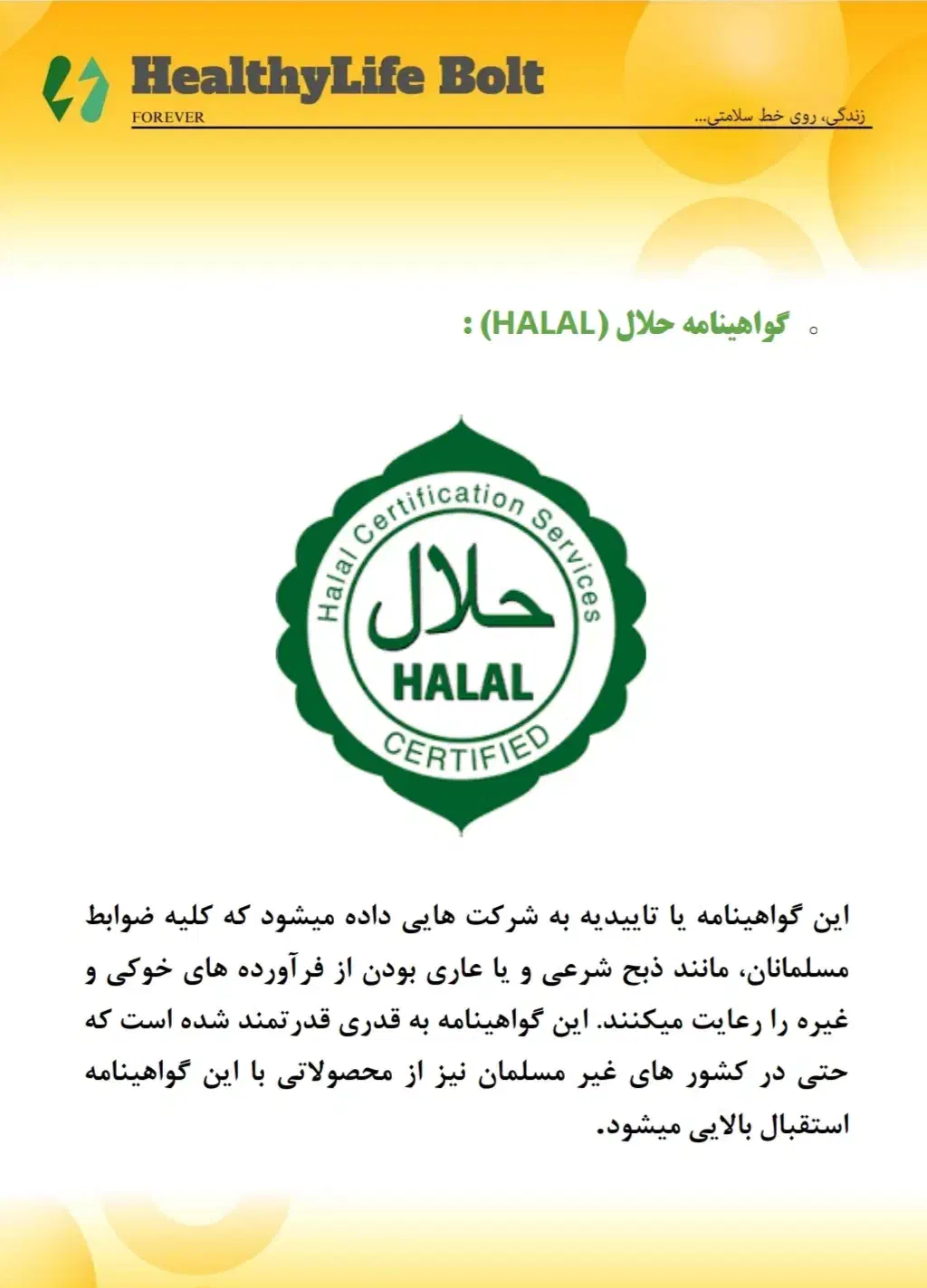 HealthyLife Bolt
FOREVER
زندگی، روی خط سلامتی...

گواهینامه حلال (HALAL) :

Halal Certification Services
حلال
HALAL
CERTIFIED

این گواهینامه یا تاییدیه به شرکت هایی داده میشود که کلیه ضوابط مسلمانان، مانند ذبح شرعی و یا عاری بودن از فرآورده های خوکی و غیره را رعایت میکنند. این گواهینامه به قدری قدرتمند شده است که حتی در کشور های غیر مسلمان نیز از محصولاتی با این گواهینامه استقبال بالایی میشود.